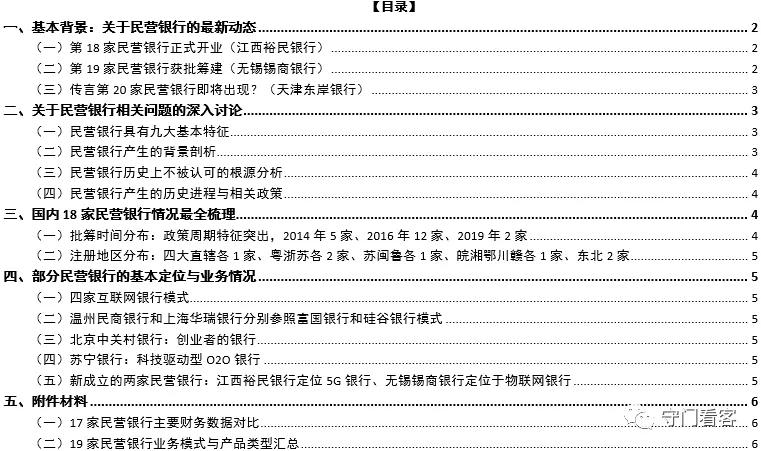 【目录】

一、基本背景：关于民营银行的最新动态 2
（一）第 18 家民营银行正式开业（江西裕民银行） 2
（二）第 19 家民营银行获批筹建（无锡锡商银行） 2
（三）传言第 20 家民营银行即将出现？（天津东岸银行） 3
二、关于民营银行相关问题的深入讨论 3
（一）民营银行具有九大基本特征 3
（二）民营银行产生的背景剖析 3
（三）民营银行历史上不被认可的根源分析 4
（四）民营银行产生的历史进程与相关政策 4
三、国内 18 家民营银行情况最全梳理 4
（一）批筹时间分布：政策周期特征突出，2014 年 5 家、2016 年 12 家、2019 年 2 家 4
（二）注册地区分布：四大直辖各 1 家、粤浙苏各 2 家、苏闽鲁各 1 家、皖湘鄂川赣各 1 家、东北 2 家 5
四、部分民营银行的基本定位与业务情况 5
（一）四家互联网银行模式 5
（二）温州民商银行和上海华瑞银行分别参照富国银行和硅谷银行模式 5
（三）北京中关村银行：创业者的银行 5
（四）苏宁银行：科技驱动型 O2O 银行 5
（五）新成立的两家民营银行：江西裕民银行定位 5G 银行、无锡锡商银行定位于物联网银行 5
五、附件材料 6
（一）17 家民营银行主要财务数据对比 6
（二）19 家民营银行业务模式与产品类型汇总 6

守门看客